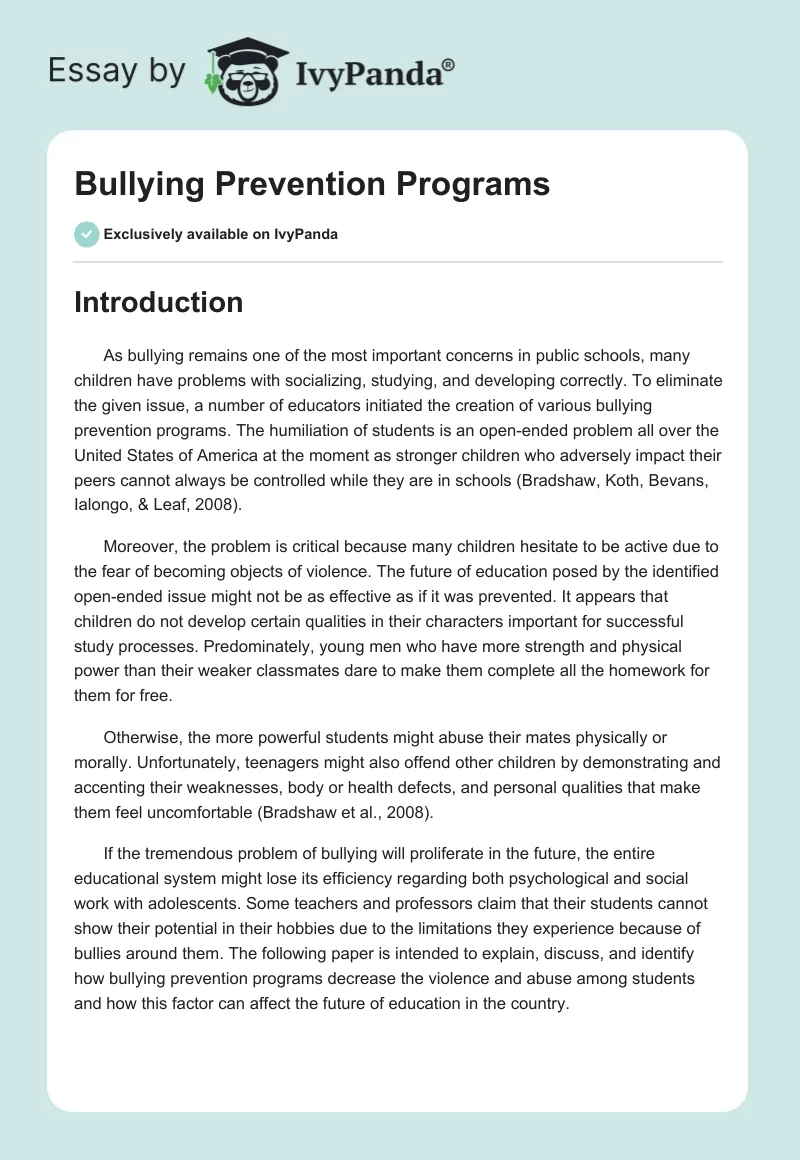 Essay by IvyPanda®

Bullying Prevention Programs

Exclusively available on IvyPanda

Introduction

As bullying remains one of the most important concerns in public schools, many children have problems with socializing, studying, and developing correctly. To eliminate the given issue, a number of educators initiated the creation of various bullying prevention programs. The humiliation of students is an open-ended problem all over the United States of America at the moment as stronger children who adversely impact their peers cannot always be controlled while they are in schools (Bradshaw, Koth, Bevans, Ialongo, & Leaf, 2008).

Moreover, the problem is critical because many children hesitate to be active due to the fear of becoming objects of violence. The future of education posed by the identified open-ended issue might not be as effective as if it was prevented. It appears that children do not develop certain qualities in their characters important for successful study processes. Predominately, young men who have more strength and physical power than their weaker classmates dare to make them complete all the homework for them for free.

Otherwise, the more powerful students might abuse their mates physically or morally. Unfortunately, teenagers might also offend other children by demonstrating and accenting their weaknesses, body or health defects, and personal qualities that make them feel uncomfortable (Bradshaw et al., 2008).

If the tremendous problem of bullying will proliferate in the future, the entire educational system might lose its efficiency regarding both psychological and social work with adolescents. Some teachers and professors claim that their students cannot show their potential in their hobbies due to the limitations they experience because of bullies around them. The following paper is intended to explain, discuss, and identify how bullying prevention programs decrease the violence and abuse among students and how this factor can affect the future of education in the country.